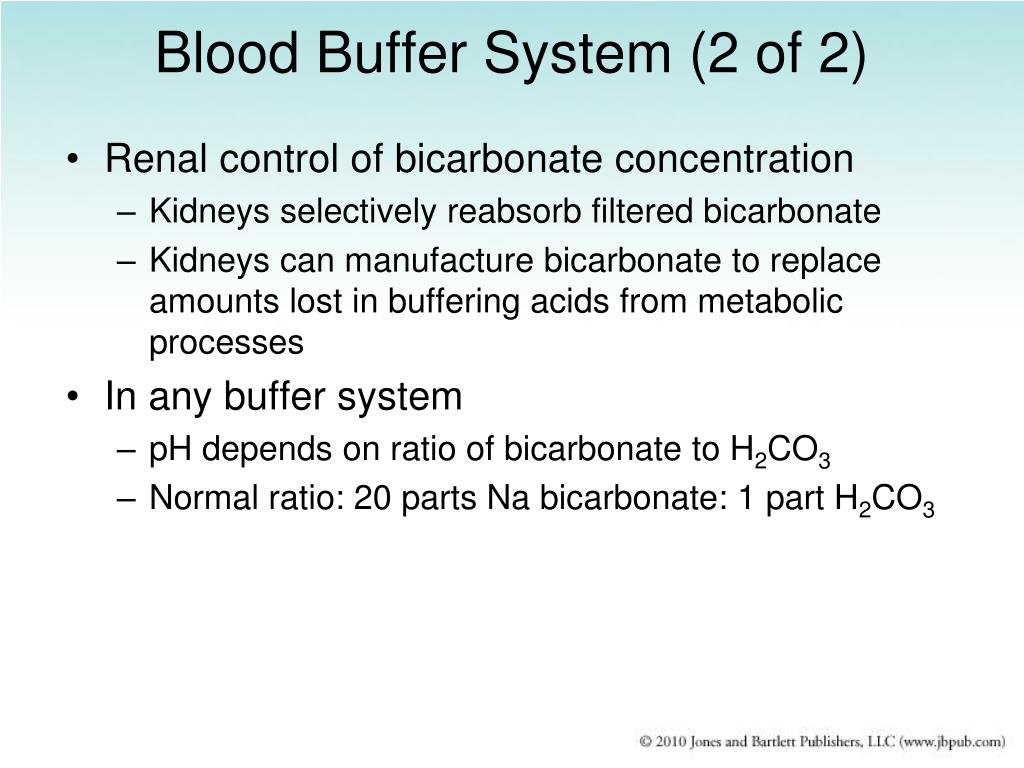 Blood Buffer System (2 of 2)

• Renal control of bicarbonate concentration
– Kidneys selectively reabsorb filtered bicarbonate
– Kidneys can manufacture bicarbonate to replace amounts lost in buffering acids from metabolic processes

• In any buffer system
– pH depends on ratio of bicarbonate to $H_2CO_3$
– Normal ratio: 20 parts Na bicarbonate: 1 part $H_2CO_3$

© 2010 Jones and Bartlett Publishers, LLC (www.jbpub.com)